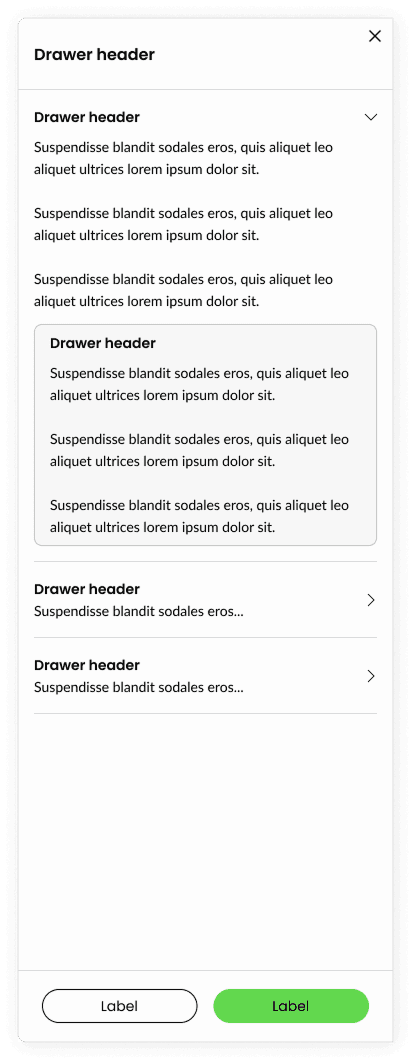 Drawer header

Drawer header

Suspendisse blandit sodales eros, quis aliquet leo aliquet ultrices lorem ipsum dolor sit.

Suspendisse blandit sodales eros, quis aliquet leo aliquet ultrices lorem ipsum dolor sit.

Suspendisse blandit sodales eros, quis aliquet leo aliquet ultrices lorem ipsum dolor sit.

Drawer header

Suspendisse blandit sodales eros, quis aliquet leo aliquet ultrices lorem ipsum dolor sit.

Suspendisse blandit sodales eros, quis aliquet leo aliquet ultrices lorem ipsum dolor sit.

Suspendisse blandit sodales eros, quis aliquet leo aliquet ultrices lorem ipsum dolor sit.

Drawer header
Suspendisse blandit sodales eros...

Drawer header
Suspendisse blandit sodales eros...

Label

Label